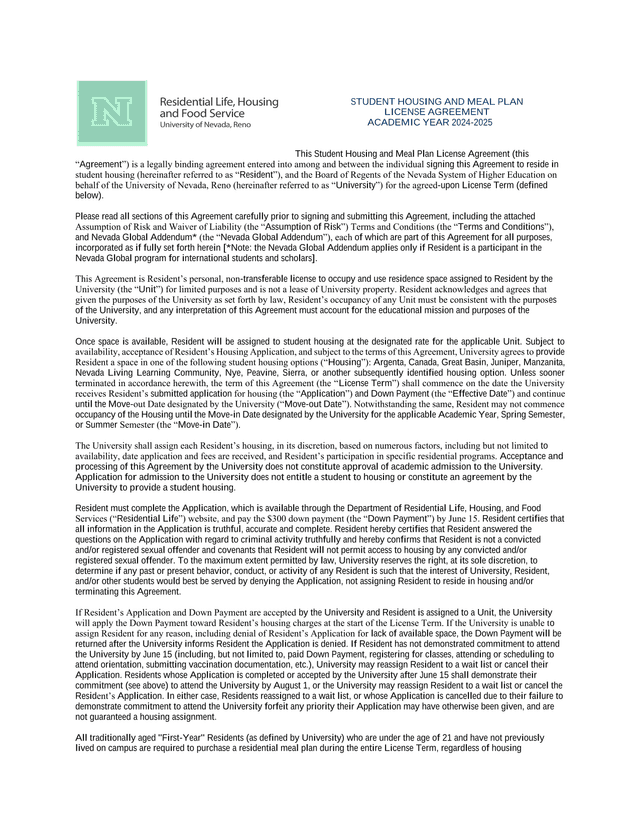 N

Residential Life, Housing and Food Service
University of Nevada, Reno

STUDENT HOUSING AND MEAL PLAN LICENSE AGREEMENT
ACADEMIC YEAR 2024-2025

This Student Housing and Meal Plan License Agreement (this "Agreement") is a legally binding agreement entered into among and between the individual signing this Agreement to reside in student housing (hereinafter referred to as "Resident"), and the Board of Regents of the Nevada System of Higher Education on behalf of the University of Nevada, Reno (hereinafter referred to as "University") for the agreed-upon License Term (defined below).

Please read all sections of this Agreement carefully prior to signing and submitting this Agreement, including the attached Assumption of Risk and Waiver of Liability (the "Assumption of Risk") Terms and Conditions (the "Terms and Conditions"), and Nevada Global Addendum* (the "Nevada Global Addendum"), each of which are part of this Agreement for all purposes, incorporated as if fully set forth herein [*Note: the Nevada Global Addendum applies only if Resident is a participant in the Nevada Global program for international students and scholars].

This Agreement is Resident's personal, non-transferable license to occupy and use residence space assigned to Resident by the University (the "Unit") for limited purposes and is not a lease of University property. Resident acknowledges and agrees that given the purposes of the University as set forth by law, Resident's occupancy of any Unit must be consistent with the purposes of the University, and any interpretation of this Agreement must account for the educational mission and purposes of the University.

Once space is available, Resident will be assigned to student housing at the designated rate for the applicable Unit. Subject to availability, acceptance of Resident's Housing Application, and subject to the terms of this Agreement, University agrees to provide Resident a space in one of the following student housing options ("Housing"): Argenta, Canada, Great Basin, Juniper, Manzanita, Nevada Living Learning Community, Nye, Peavine, Sierra, or another subsequently identified housing option. Unless sooner terminated in accordance herewith, the term of this Agreement (the "License Term") shall commence on the date the University receives Resident's submitted application for housing (the "Application") and Down Payment (the "Effective Date") and continue until the Move-out Date designated by the University ("Move-out Date"). Notwithstanding the same, Resident may not commence occupancy of the Housing until the Move-in Date designated by the University for the applicable Academic Year, Spring Semester, or Summer Semester (the "Move-in Date").

The University shall assign each Resident's housing, in its discretion, based on numerous factors, including but not limited to availability, date application and fees are received, and Resident's participation in specific residential programs. Acceptance and processing of this Agreement by the University does not constitute approval of academic admission to the University. Application for admission to the University does not entitle a student to housing or constitute an agreement by the University to provide a student housing.

Resident must complete the Application, which is available through the Department of Residential Life, Housing, and Food Services ("Residential Life") website, and pay the $300 down payment (the "Down Payment") by June 15. Resident certifies that all information in the Application is truthful, accurate and complete. Resident hereby certifies that Resident answered the questions on the Application with regard to criminal activity truthfully and hereby confirms that Resident is not a convicted and/or registered sexual offender and covenants that Resident will not permit access to housing by any convicted and/or registered sexual offender. To the maximum extent permitted by law, University reserves the right, at its sole discretion, to determine if any past or present behavior, conduct, or activity of any Resident is such that the interest of University, Resident, and/or other students would best be served by denying the Application, not assigning Resident to reside in housing and/or terminating this Agreement.

If Resident's Application and Down Payment are accepted by the University and Resident is assigned to a Unit, the University will apply the Down Payment toward Resident's housing charges at the start of the License Term. If the University is unable to assign Resident for any reason, including denial of Resident's Application for lack of available space, the Down Payment will be returned after the University informs Resident the Application is denied. If Resident has not demonstrated commitment to attend the University by June 15 (including, but not limited to, paid Down Payment, registering for classes, attending or scheduling to attend orientation, submitting vaccination documentation, etc.), University may reassign Resident to a wait list or cancel their Application. Residents whose Application is completed or accepted by the University after June 15 shall demonstrate their commitment (see above) to attend the University by August 1, or the University may reassign Resident to a wait list or cancel the Resident's Application. In either case, Residents reassigned to a wait list, or whose Application is cancelled due to their failure to demonstrate commitment to attend the University forfeit any priority their Application may have otherwise been given, and are not guaranteed a housing assignment.

All traditionally aged "First-Year" Residents (as defined by University) who are under the age of 21 and have not previously lived on campus are required to purchase a residential meal plan during the entire License Term, regardless of housing